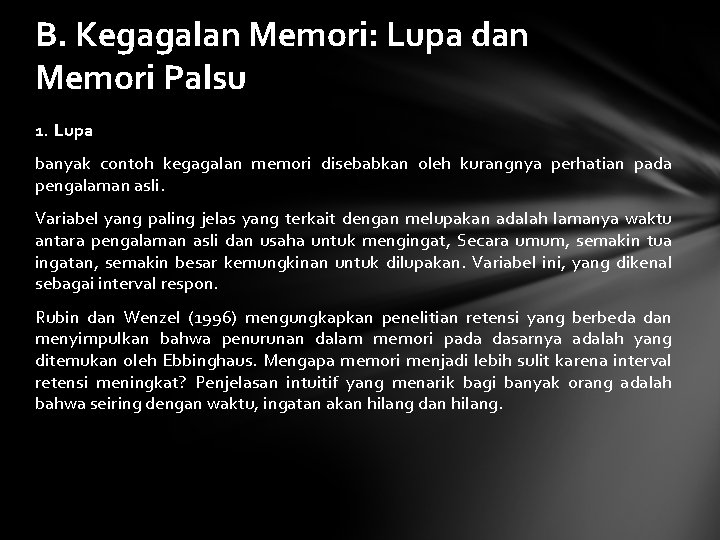 B. Kegagalan Memori: Lupa dan Memori Palsu

1. Lupa

banyak contoh kegagalan memori disebabkan oleh kurangnya perhatian pada pengalaman asli.

Variabel yang paling jelas yang terkait dengan melupakan adalah lamanya waktu antara pengalaman asli dan usaha untuk mengingat, Secara umum, semakin tua ingatan, semakin besar kemungkinan untuk dilupakan. Variabel ini, yang dikenal sebagai interval respon.

Rubin dan Wenzel (1996) mengungkapkan penelitian retensi yang berbeda dan menyimpulkan bahwa penurunan dalam memori pada dasarnya adalah yang ditemukan oleh Ebbinghaus. Mengapa memori menjadi lebih sulit karena interval retensi meningkat? Penjelasan intuitif yang menarik bagi banyak orang adalah bahwa seiring dengan waktu, ingatan akan hilang dan hilang.